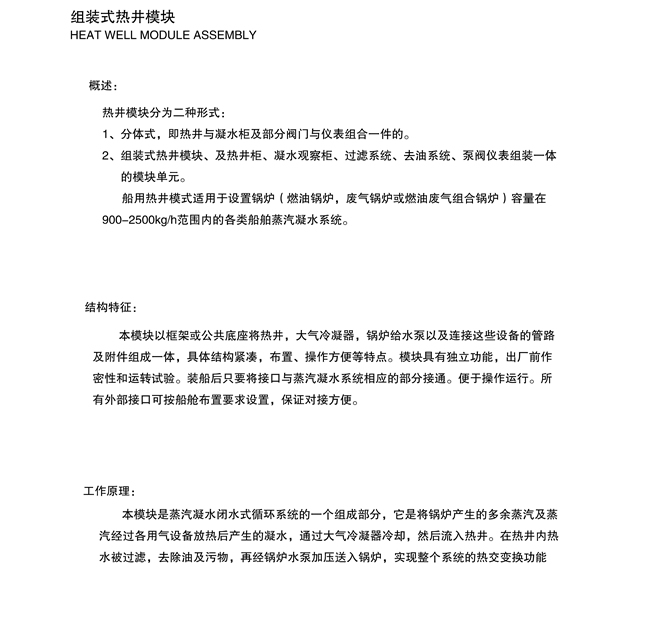 组装式热井模块
HEAT WELL MODULE ASSEMBLY

概述：

热井模块分为二种形式：
1、分体式，即热井与凝水柜及部分阀门与仪表组合一件的。
2、组装式热井模块、及热井柜、凝水观察柜、过滤系统、去油系统、泵阀仪表组装一体的模块单元。

船用热井模式适用于设置锅炉（燃油锅炉，废气锅炉或燃油废气组合锅炉）容量在900-2500kg/h范围内的各类船舶蒸汽凝水系统。

结构特征：

本模块以框架或公共底座将热井，大气冷凝器，锅炉给水泵以及连接这些设备的管路及附件组成一体，具体结构紧凑，布置、操作方便等特点。模块具有独立功能，出厂前作密性和运转试验。装船后只要将接口与蒸汽凝水系统相应的部分接通。便于操作运行。所有外部接口可按船舱布置要求设置，保证对接方便。

工作原理：

本模块是蒸汽凝水闭水式循环系统的一个组成部分，它是将锅炉产生的多余蒸汽及蒸汽经过各用气设备放热后产生的凝水，通过大气冷凝器冷却，然后流入热井。在热井内热水被过滤，去除油及污物，再经锅炉水泵加压送入锅炉，实现整个系统的热交变换功能